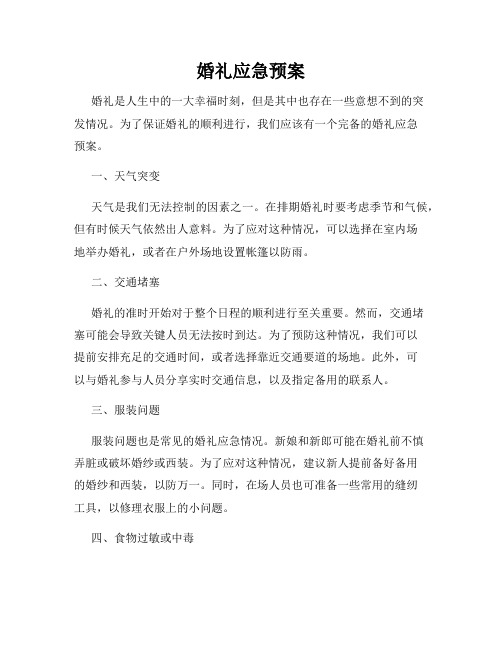 婚礼应急预案

婚礼是人生中的一大幸福时刻，但是其中也存在一些意想不到的突发情况。为了保证婚礼的顺利进行，我们应该有一个完备的婚礼应急预案。

一、天气突变

天气是我们无法控制的因素之一。在排期婚礼时要考虑季节和气候，但有时候天气依然出人意料。为了应对这种情况，可以选择在室内场地举办婚礼，或者在户外场地设置帐篷以防雨。

二、交通堵塞

婚礼的准时开始对于整个日程的顺利进行至关重要。然而，交通堵塞可能会导致关键人员无法按时到达。为了预防这种情况，我们可以提前安排充足的交通时间，或者选择靠近交通要道的场地。此外，可以与婚礼参与人员分享实时交通信息，以及指定备用的联系人。

三、服装问题

服装问题也是常见的婚礼应急情况。新娘和新郎可能在婚礼前不慎弄脏或破坏婚纱或西装。为了应对这种情况，建议新人提前备好备用的婚纱和西装，以防万一。同时，在场人员也可准备一些常用的缝纫工具，以修理衣服上的小问题。

四、食物过敏或中毒